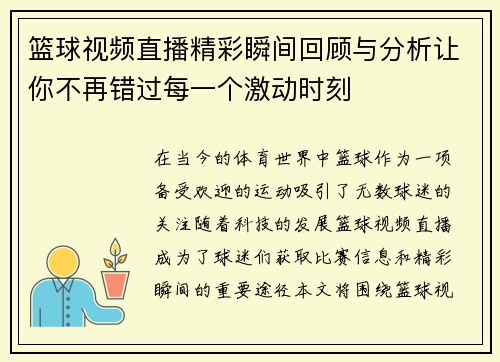 篮球视频直播精彩瞬间回顾与分析让你不再错过每一个激动时刻

在当今的体育世界中篮球作为一项备受欢迎的运动吸引了无数球迷的关注随着科技的发展篮球视频直播成为了球迷们获取比赛信息和精彩瞬间的重要途径本文将围绕篮球视